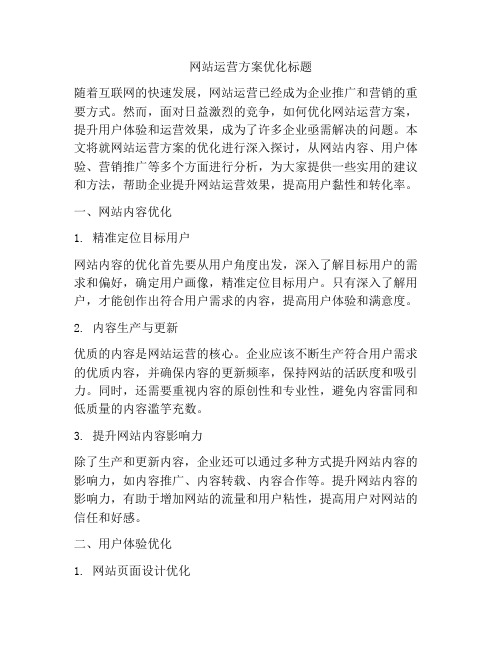 网站运营方案优化标题

随着互联网的快速发展，网站运营已经成为企业推广和营销的重要方式。然而，面对日益激烈的竞争，如何优化网站运营方案，提升用户体验和运营效果，成为了许多企业亟需解决的问题。本文将就网站运营方案的优化进行深入探讨，从网站内容、用户体验、营销推广等多个方面进行分析，为大家提供一些实用的建议和方法，帮助企业提升网站运营效果，提高用户黏性和转化率。

一、网站内容优化

1. 精准定位目标用户

网站内容的优化首先要从用户角度出发，深入了解目标用户的需求和偏好，确定用户画像，精准定位目标用户。只有深入了解用户，才能创作出符合用户需求的内容，提高用户体验和满意度。

2. 内容生产与更新

优质的内容是网站运营的核心。企业应该不断生产符合用户需求的优质内容，并确保内容的更新频率，保持网站的活跃度和吸引力。同时，还需要重视内容的原创性和专业性，避免内容雷同和低质量的内容滥竽充数。

3. 提升网站内容影响力

除了生产和更新内容，企业还可以通过多种方式提升网站内容的影响力，如内容推广、内容转载、内容合作等。提升网站内容的影响力，有助于增加网站的流量和用户粘性，提高用户对网站的信任和好感。

二、用户体验优化

1. 网站页面设计优化